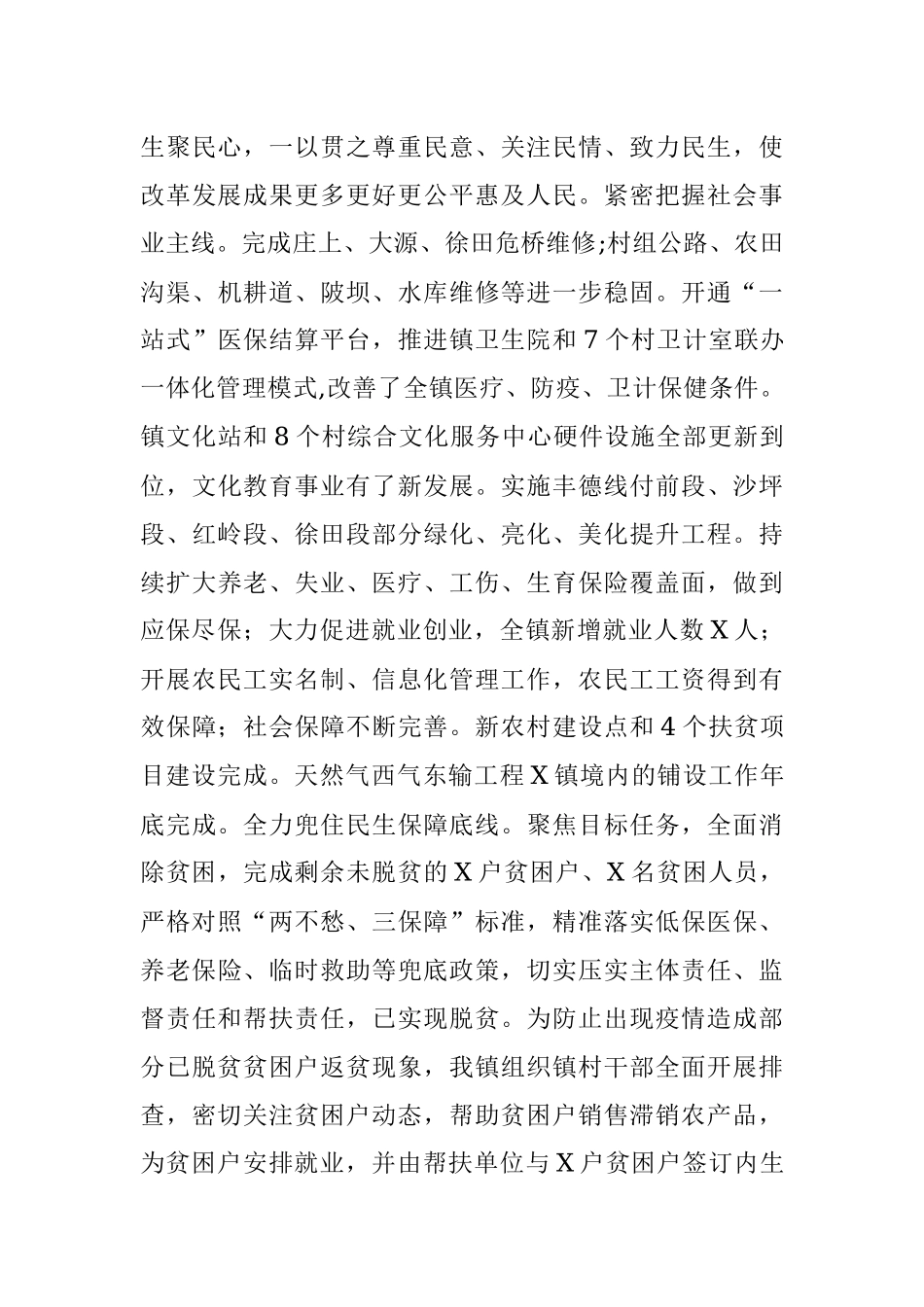 生聚民心，一以贯之尊重民意、关注民情、致力民生，使改革发展成果更多更好更公平惠及人民。紧密把握社会事业主线。完成庄上、大源、徐田危桥维修;村组公路、农田沟渠、机耕道、陂坝、水库维修等进一步稳固。开通“一站式”医保结算平台，推进镇卫生院和7个村卫计室联办一体化管理模式,改善了全镇医疗、防疫、卫计保健条件。镇文化站和8个村综合文化服务中心硬件设施全部更新到位，文化教育事业有了新发展。实施丰德线付前段、沙坪段、红岭段、徐田段部分绿化、亮化、美化提升工程。持续扩大养老、失业、医疗、工伤、生育保险覆盖面，做到应保尽保；大力促进就业创业，全镇新增就业人数X人；开展农民工实名制、信息化管理工作，农民工工资得到有效保障；社会保障不断完善。新农村建设点和4个扶贫项目建设完成。天然气西气东输工程X镇境内的铺设工作年底完成。全力兜住民生保障底线。聚焦目标任务，全面消除贫困，完成剩余未脱贫的X户贫困户、X名贫困人员，严格对照“两不愁、三保障”标准，精准落实低保医保、养老保险、临时救助等兜底政策，切实压实主体责任、监督责任和帮扶责任，已实现脱贫。为防止出现疫情造成部分已脱贫贫困户返贫现象，我镇组织镇村干部全面开展排查，密切关注贫困户动态，帮助贫困户销售滞销农产品，为贫困户安排就业，并由帮扶单位与X户贫困户签订内生